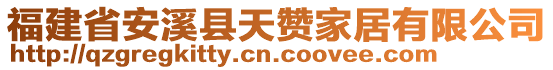 福建省安溪县天赞家居有限公司
http://qzgregkitty.cn.coovee.com